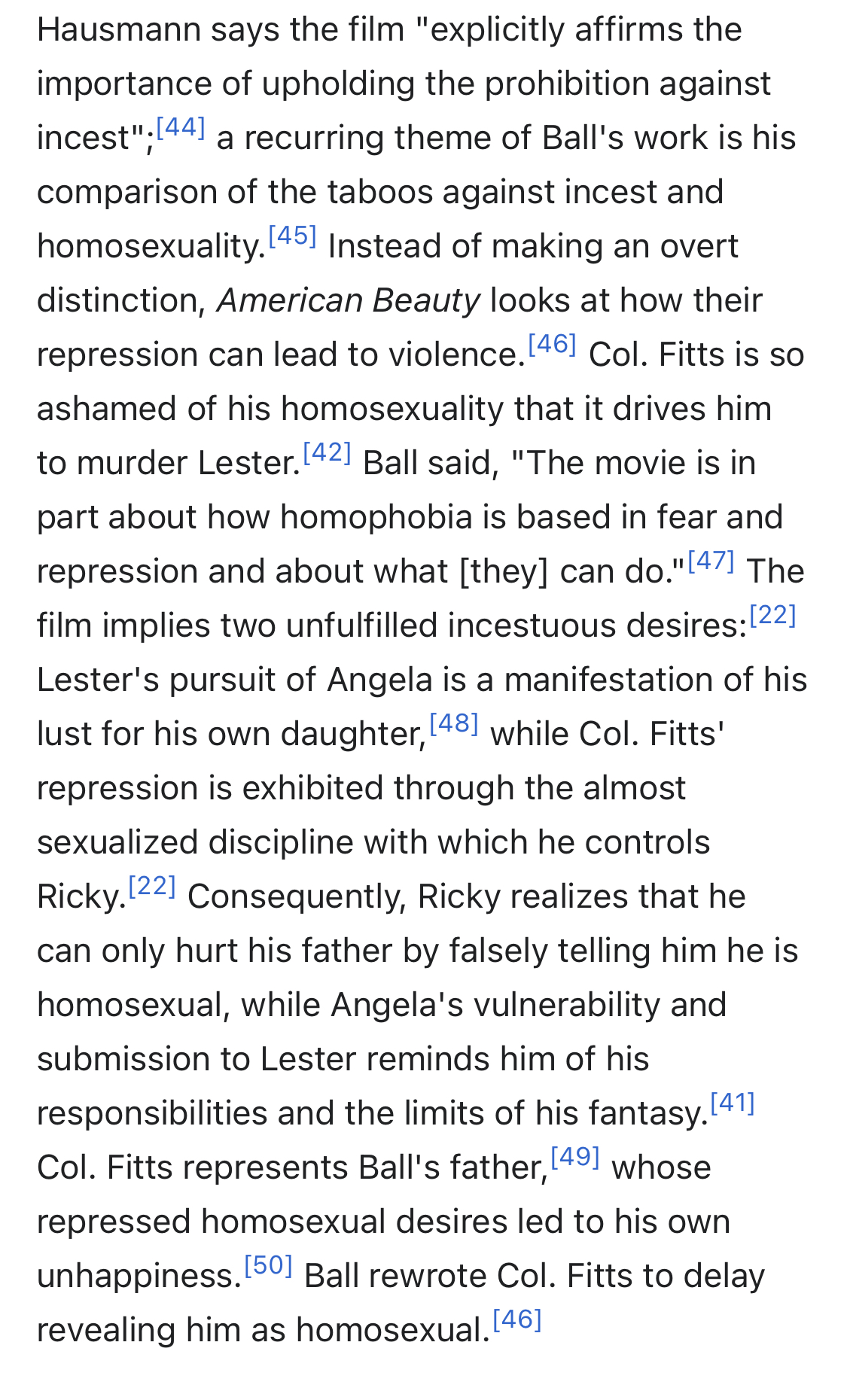 Hausmann says the film "explicitly affirms the importance of upholding the prohibition against incest";[44] a recurring theme of Ball's work is his comparison of the taboos against incest and homosexuality.[45] Instead of making an overt distinction, American Beauty looks at how their repression can lead to violence.[46] Col. Fitts is so ashamed of his homosexuality that it drives him to murder Lester.[42] Ball said, "The movie is in part about how homophobia is based in fear and repression and about what [they] can do."[47] The film implies two unfulfilled incestuous desires:[22] Lester's pursuit of Angela is a manifestation of his lust for his own daughter,[48] while Col. Fitts' repression is exhibited through the almost sexualized discipline with which he controls Ricky.[22] Consequently, Ricky realizes that he can only hurt his father by falsely telling him he is homosexual, while Angela's vulnerability and submission to Lester reminds him of his responsibilities and the limits of his fantasy.[41] Col. Fitts represents Ball's father,[49] whose repressed homosexual desires led to his own unhappiness.[50] Ball rewrote Col. Fitts to delay revealing him as homosexual.[46]